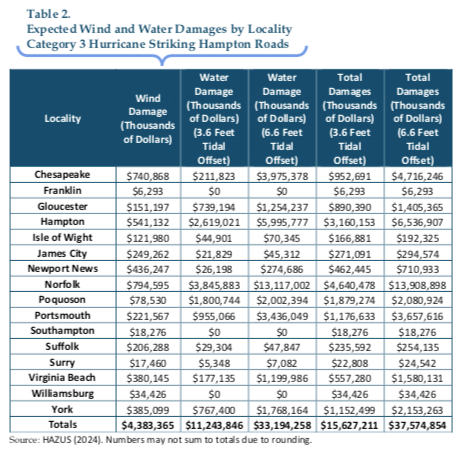 Table 2.
Expected Wind and Water Damages by Locality
Category 3 Hurricane Striking Hampton Roads

| Locality | Wind Damage (Thousands of Dollars) | Water Damage (Thousands of Dollars) (3.6 Feet Tidal Offset) | Water Damage (Thousands of Dollars) (6.6 Feet Tidal Offset) | Total Damages (Thousands of Dollars) (3.6 Feet Tidal Offset) | Total Damages (Thousands of Dollars) (6.6 Feet Tidal Offset) |
|---|---|---|---|---|---|
| Chesapeake | \$740,868 | \$211,823 | \$3,975,378 | \$952,691 | \$4,716,246 |
| Franklin | \$6,293 | \$0 | \$0 | \$6,293 | \$6,293 |
| Gloucester | \$151,197 | \$739,194 | \$1,254,237 | \$890,390 | \$1,405,365 |
| Hampton | \$541,132 | \$2,619,021 | \$5,995,777 | \$3,160,153 | \$6,536,907 |
| Isle of Wight | \$121,980 | \$44,901 | \$70,345 | \$166,881 | \$192,325 |
| James City | \$249,262 | \$21,829 | \$45,312 | \$271,091 | \$294,574 |
| Newport News | \$436,247 | \$26,198 | \$274,686 | \$462,445 | \$710,933 |
| Norfolk | \$794,595 | \$3,845,883 | \$13,117,002 | \$4,640,478 | \$13,908,898 |
| Poquoson | \$78,530 | \$1,800,744 | \$2,002,394 | \$1,879,274 | \$2,080,924 |
| Portsmouth | \$221,567 | \$955,066 | \$3,436,049 | \$1,176,633 | \$3,657,616 |
| Southampton | \$18,276 | \$0 | \$0 | \$18,276 | \$18,276 |
| Suffolk | \$206,288 | \$29,304 | \$47,847 | \$235,592 | \$254,135 |
| Surry | \$17,460 | \$5,348 | \$7,082 | \$22,808 | \$24,542 |
| Virginia Beach | \$380,145 | \$177,135 | \$1,199,986 | \$557,280 | \$1,580,131 |
| Williamsburg | \$34,426 | \$0 | \$0 | \$34,426 | \$34,426 |
| York | \$385,099 | \$767,400 | \$1,768,164 | \$1,152,499 | \$2,153,263 |
| Totals | \$4,383,365 | \$11,243,846 | \$33,194,258 | \$15,627,211 | \$37,574,854 |

Source: HAZUS (2024). Numbers may not sum to totals due to rounding.